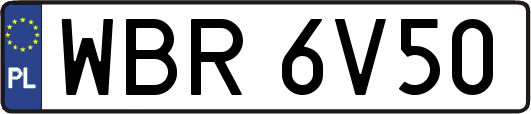 PL
WBR 6V50